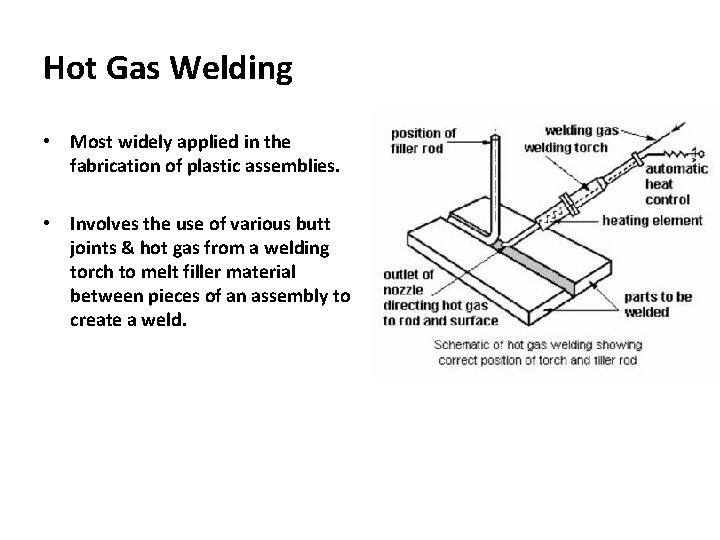 Hot Gas Welding

• Most widely applied in the fabrication of plastic assemblies.

• Involves the use of various butt joints & hot gas from a welding torch to melt filler material between pieces of an assembly to create a weld.

position of filler rod

welding gas

welding torch

automatic heat control

heating element

outlet of nozzle directing hot gas to rod and surface

parts to be welded

Schematic of hot gas welding showing correct position of torch and filler rod